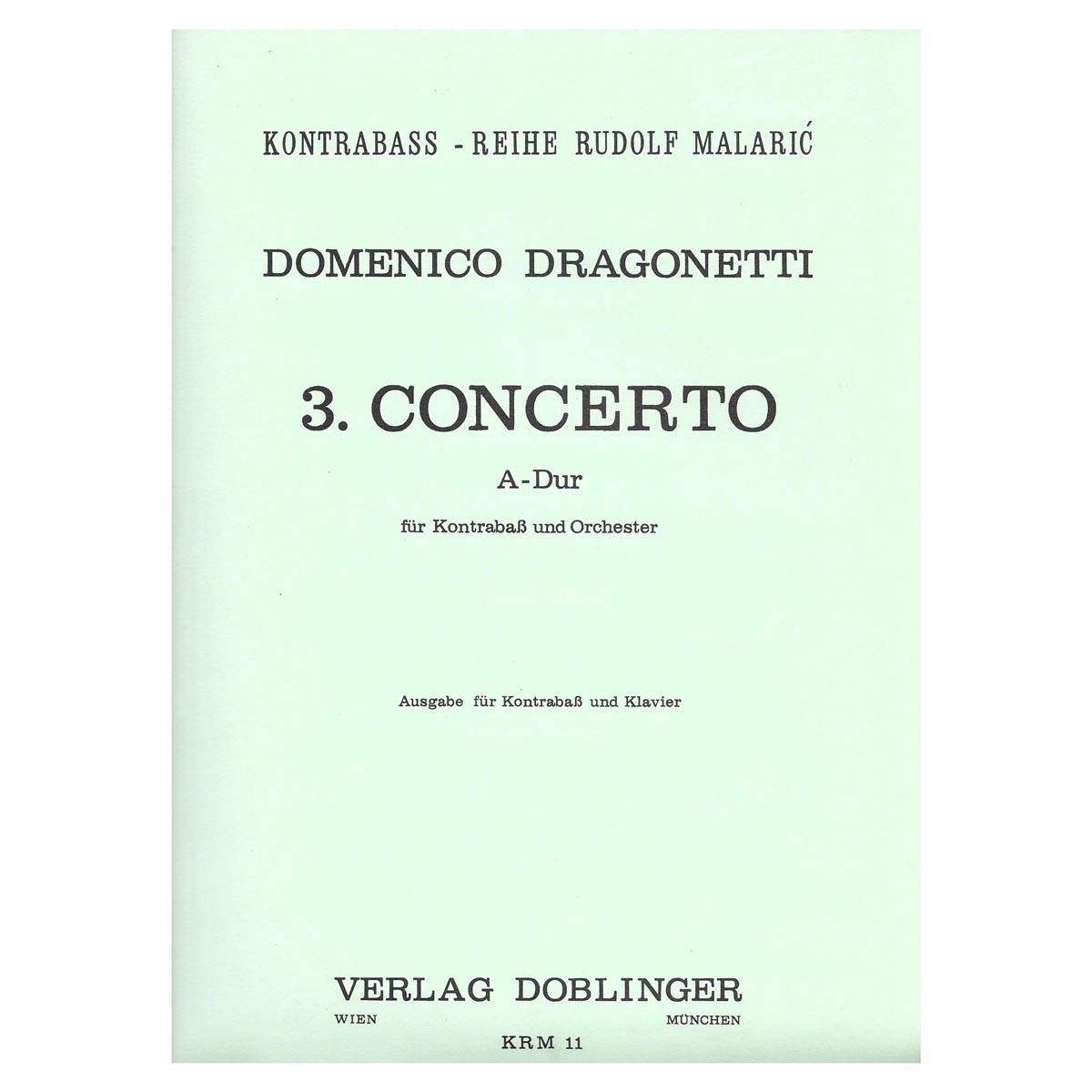 KONTRABASS - REIHE RUDOLF MALARIĆ

DOMENICO DRAGONETTI

3. CONCERTO

A-Dur

für Kontrabaß und Orchester

Ausgabe für Kontrabaß und Klavier

VERLAG DOBLINGER

WIEN MÜNCHEN

KRM 11